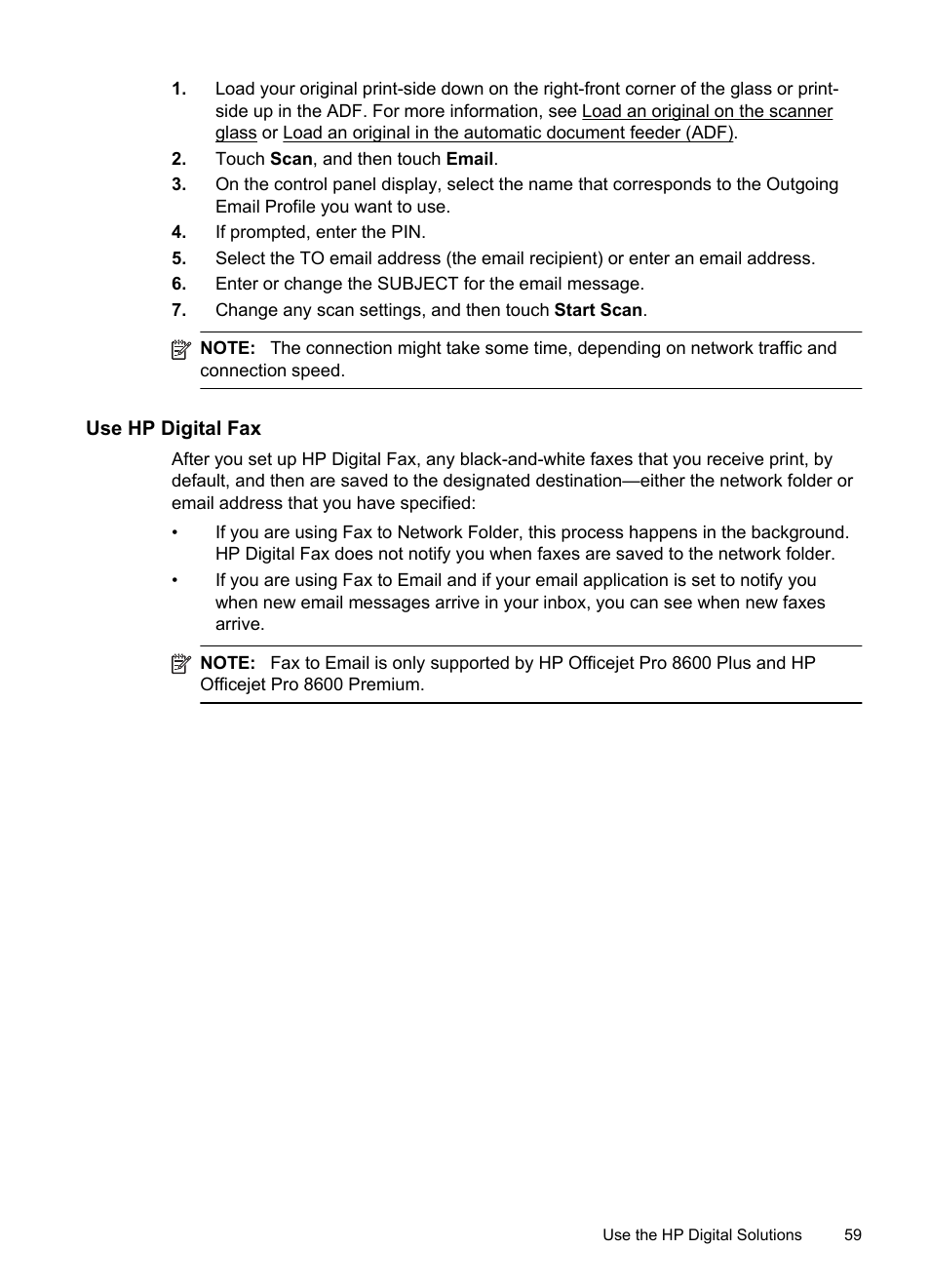 1. Load your original print-side down on the right-front corner of the glass or print-side up in the ADF. For more information, see Load an original on the scanner glass or Load an original in the automatic document feeder (ADF).
2. Touch Scan, and then touch Email.
3. On the control panel display, select the name that corresponds to the Outgoing Email Profile you want to use.
4. If prompted, enter the PIN.
5. Select the TO email address (the email recipient) or enter an email address.
6. Enter or change the SUBJECT for the email message.
7. Change any scan settings, and then touch Start Scan.

NOTE: The connection might take some time, depending on network traffic and connection speed.

Use HP Digital Fax

After you set up HP Digital Fax, any black-and-white faxes that you receive print, by default, and then are saved to the designated destination—either the network folder or email address that you have specified:

• If you are using Fax to Network Folder, this process happens in the background. HP Digital Fax does not notify you when faxes are saved to the network folder.
• If you are using Fax to Email and if your email application is set to notify you when new email messages arrive in your inbox, you can see when new faxes arrive.

NOTE: Fax to Email is only supported by HP Officejet Pro 8600 Plus and HP Officejet Pro 8600 Premium.

Use the HP Digital Solutions 59